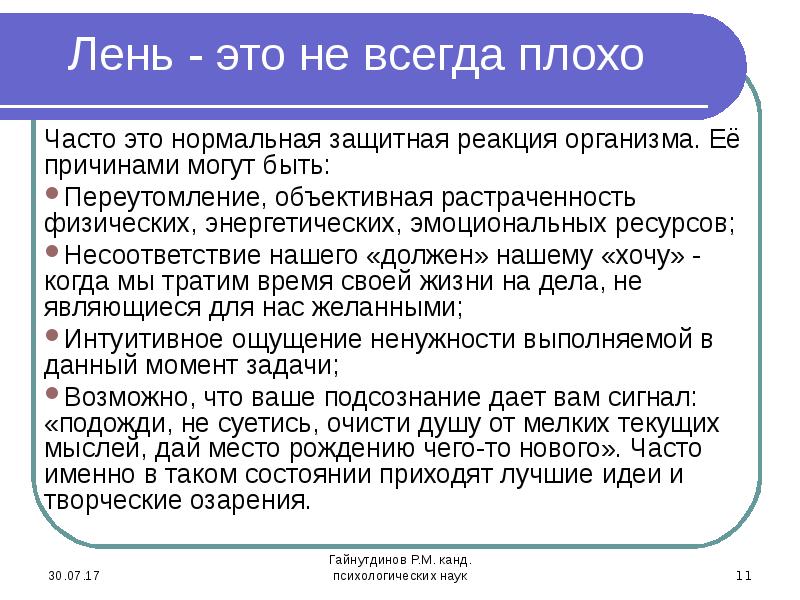 Лень - это не всегда плохо

Часто это нормальная защитная реакция организма. Её причинами могут быть:

• Переутомление, объективная растраченность физических, энергетических, эмоциональных ресурсов;

• Несоответствие нашего «должен» нашему «хочу» - когда мы тратим время своей жизни на дела, не являющиеся для нас желанными;

• Интуитивное ощущение ненужности выполняемой в данный момент задачи;

• Возможно, что ваше подсознание дает вам сигнал: «подожди, не суетись, очисти душу от мелких текущих мыслей, дай место рождению чего-то нового». Часто именно в таком состоянии приходят лучшие идеи и творческие озарения.

30.07.17

Гайнутдинов Р.М. канд. психологических наук

11